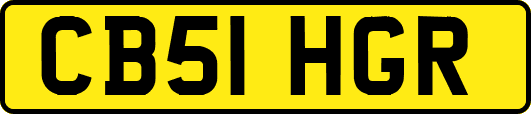 CB51 HGR